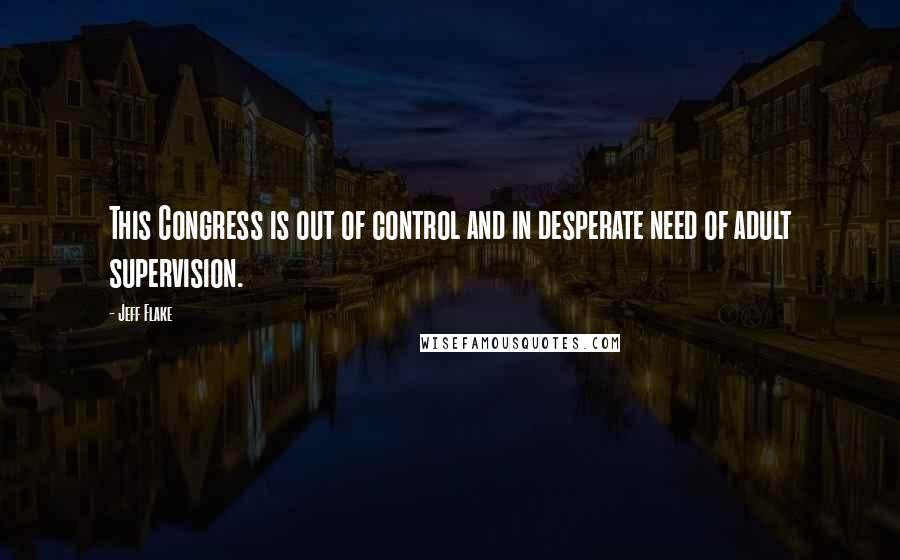 This Congress is out of control and in desperate need of adult supervision.

- Jeff Flake

WISEFAMOUSQUOTES.COM